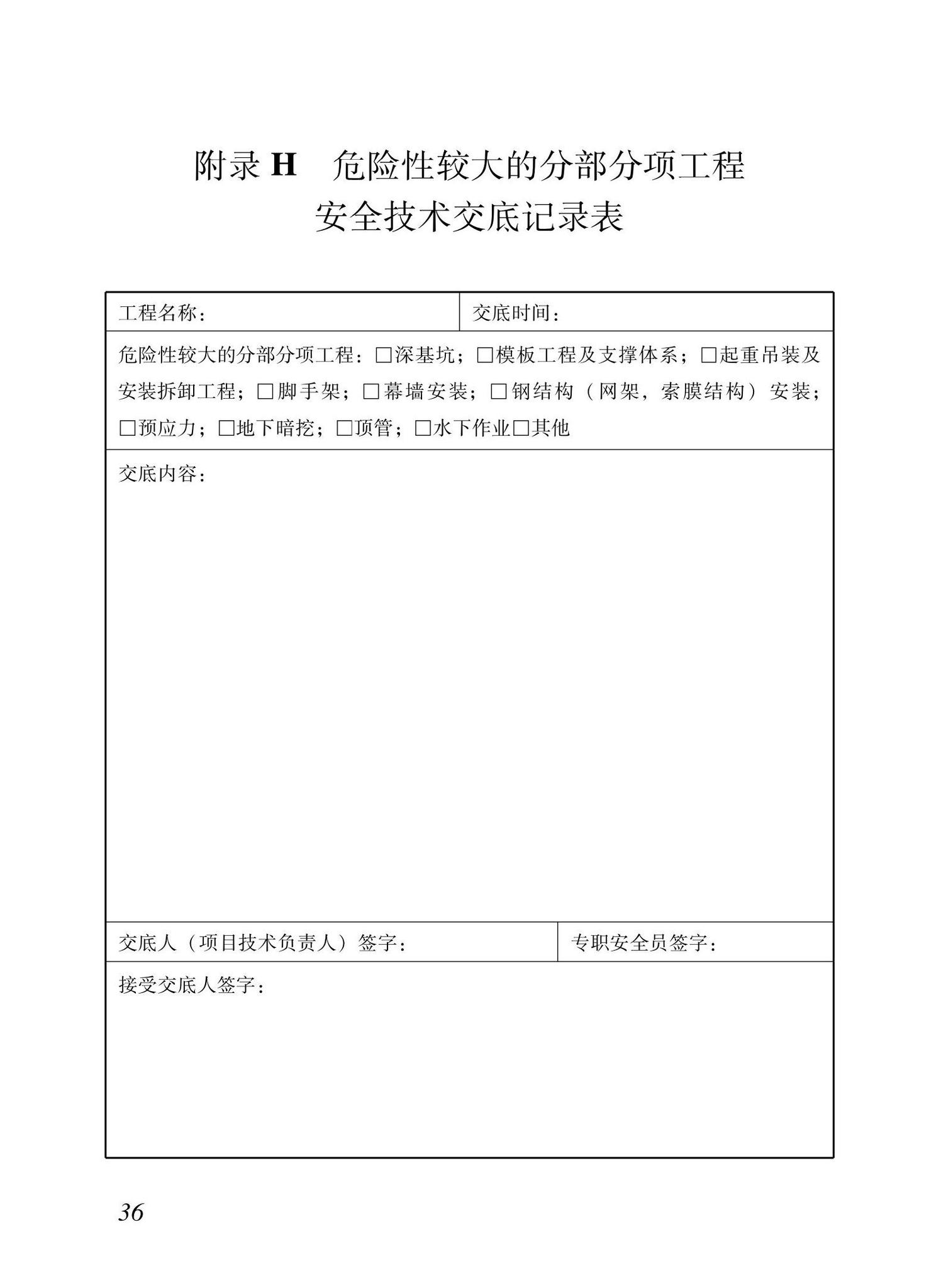 附录 H　危险性较大的分部分项工程
安全技术交底记录表

| 工程名称： | 交底时间： |
|---|---|
| 危险性较大的分部分项工程：□深基坑；□模板工程及支撑体系；□起重吊装及安装拆卸工程；□脚手架；□幕墙安装；□钢结构（网架，索膜结构）安装；□预应力；□地下暗挖；□顶管；□水下作业□其他 | |
| 交底内容： | |
| 交底人（项目技术负责人）签字： | 专职安全员签字： |
| 接受交底人签字： | |

36